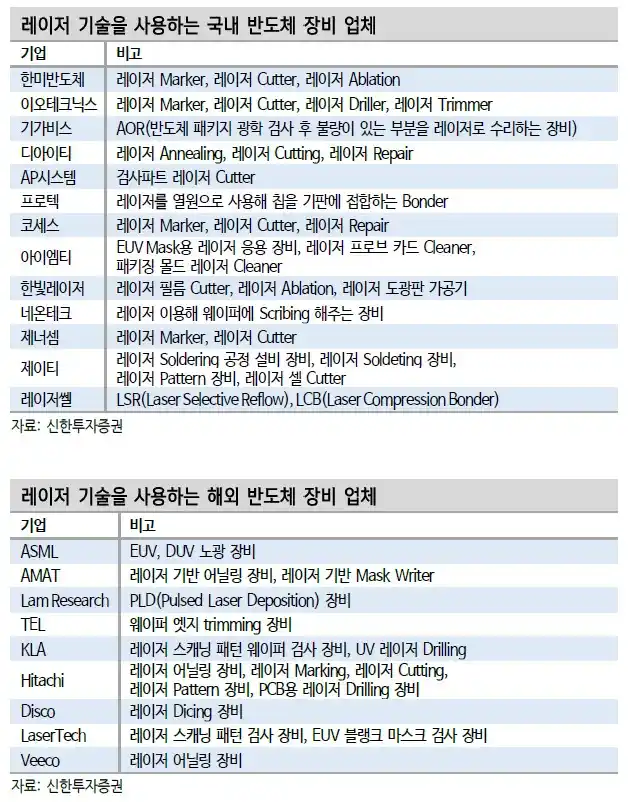 레이저 기술을 사용하는 국내 반도체 장비 업체

| 기업 | 비고 |
|---|---|
| 한미반도체 | 레이저 Marker, 레이저 Cutter, 레이저 Ablation |
| 이오테크닉스 | 레이저 Marker, 레이저 Cutter, 레이저 Driller, 레이저 Trimmer |
| 기가비스 | AOR(반도체 패키지 광학 검사 후 불량이 있는 부분을 레이저로 수리하는 장비) |
| 디아이티 | 레이저 Annealing, 레이저 Cutting, 레이저 Repair |
| AP시스템 | 검사파트 레이저 Cutter |
| 프로텍 | 레이저를 열원으로 사용해 칩을 기판에 접합하는 Bonder |
| 코세스 | 레이저 Marker, 레이저 Cutter, 레이저 Repair |
| 아이엠티 | EUV Mask용 레이저 응용 장비, 레이저 프로브 카드 Cleaner, 패키징 몰드 레이저 Cleaner |
| 한빛레이저 | 레이저 필름 Cutter, 레이저 Ablation, 레이저 도광판 가공기 |
| 네온테크 | 레이저 이용해 웨이퍼에 Scribing 해주는 장비 |
| 제너셈 | 레이저 Marker, 레이저 Cutter |
| 제이티 | 레이저 Soldering 공정 설비 장비, 레이저 Soldeting 장비, 레이저 Pattern 장비, 레이저 셀 Cutter |
| 레이저쎌 | LSR(Laser Selective Reflow), LCB(Laser Compression Bonder) |

자료: 신한투자증권

레이저 기술을 사용하는 해외 반도체 장비 업체

| 기업 | 비고 |
|---|---|
| ASML | EUV, DUV 노광 장비 |
| AMAT | 레이저 기반 어닐링 장비, 레이저 기반 Mask Writer |
| Lam Research | PLD(Pulsed Laser Deposition) 장비 |
| TEL | 웨이퍼 엣지 trimming 장비 |
| KLA | 레이저 스캐닝 패턴 웨이퍼 검사 장비, UV 레이저 Drilling |
| Hitachi | 레이저 어닐링 장비, 레이저 Marking, 레이저 Cutting, 레이저 Pattern 장비, PCB용 레이저 Drilling 장비 |
| Disco | 레이저 Dicing 장비 |
| LaserTech | 레이저 스캐닝 패턴 검사 장비, EUV 블랭크 마스크 검사 장비 |
| Veeco | 레이저 어닐링 장비 |

자료: 신한투자증권